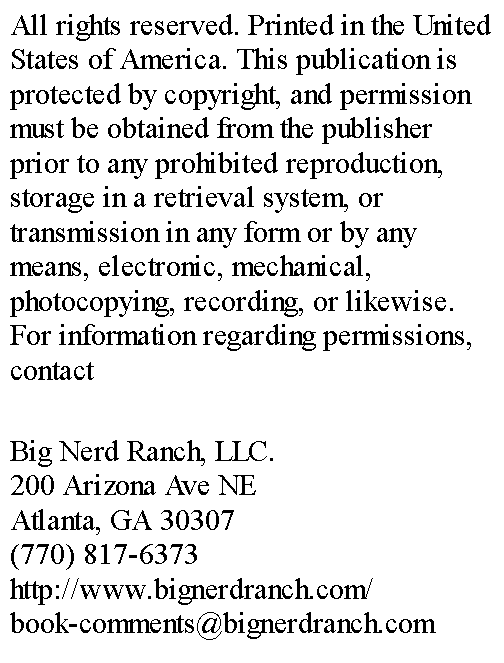 All rights reserved. Printed in the United States of America. This publication is protected by copyright, and permission must be obtained from the publisher prior to any prohibited reproduction, storage in a retrieval system, or transmission in any form or by any means, electronic, mechanical, photocopying, recording, or likewise. For information regarding permissions, contact

Big Nerd Ranch, LLC.
200 Arizona Ave NE
Atlanta, GA 30307
(770) 817-6373
http://www.bignerdranch.com/
book-comments@bignerdranch.com